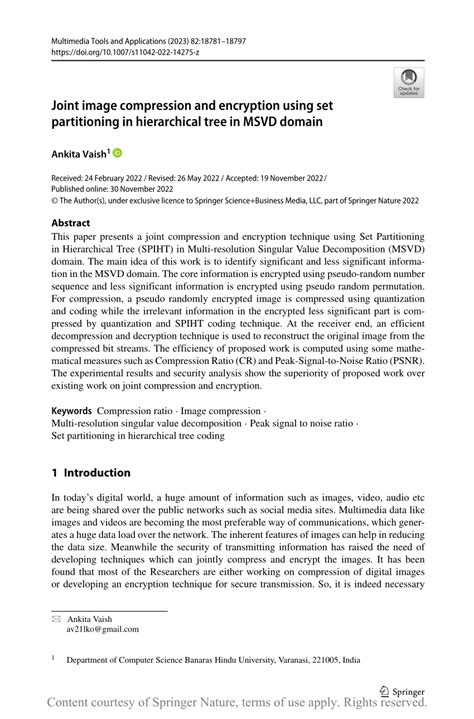 Multimedia Tools and Applications (2023) 82:18781–18797
https://doi.org/10.1007/s11042-022-14275-z

Check for updates

Joint image compression and encryption using set partitioning in hierarchical tree in MSVD domain

Ankita Vaish$^1$

Received: 24 February 2022 / Revised: 26 May 2022 / Accepted: 19 November 2022 / Published online: 30 November 2022
© The Author(s), under exclusive licence to Springer Science+Business Media, LLC, part of Springer Nature 2022

Abstract
This paper presents a joint compression and encryption technique using Set Partitioning in Hierarchical Tree (SPIHT) in Multi-resolution Singular Value Decomposition (MSVD) domain. The main idea of this work is to identify significant and less significant information in the MSVD domain. The core information is encrypted using pseudo-random number sequence and less significant information is encrypted using pseudo random permutation. For compression, a pseudo randomly encrypted image is compressed using quantization and coding while the irrelevant information in the encrypted less significant part is compressed by quantization and SPIHT coding technique. At the receiver end, an efficient decompression and decryption technique is used to reconstruct the original image from the compressed bit streams. The efficiency of proposed work is computed using some mathematical measures such as Compression Ratio (CR) and Peak-Signal-to-Noise Ratio (PSNR). The experimental results and security analysis show the superiority of proposed work over existing work on joint compression and encryption.

Keywords Compression ratio · Image compression · Multi-resolution singular value decomposition · Peak signal to noise ratio · Set partitioning in hierarchical tree coding

1 Introduction

In today's digital world, a huge amount of information such as images, video, audio etc are being shared over the public networks such as social media sites. Multimedia data like images and videos are becoming the most preferable way of communications, which generates a huge data load over the network. The inherent features of images can help in reducing the data size. Meanwhile the security of transmitting information has raised the need of developing techniques which can jointly compress and encrypt the images. It has been found that most of the Researchers are either working on compression of digital images or developing an encryption technique for secure transmission. So, it is indeed necessary

Ankita Vaish
av21lko@gmail.com

$^1$ Department of Computer Science Banaras Hindu University, Varanasi, 221005, India

Springer

Content courtesy of Springer Nature, terms of use apply. Rights reserved.